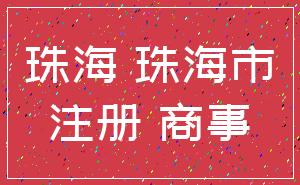 珠海 珠海市
注册 商事